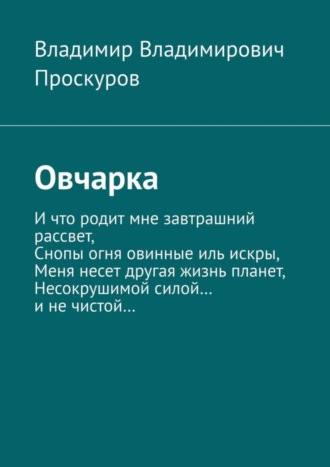 Владимир Владимирович Проскуров

Овчарка

И что родит мне завтрашний рассвет,
Снопы огня овинные иль искры,
Меня несет другая жизнь планет,
Несокрушимой силой…
и не чистой…